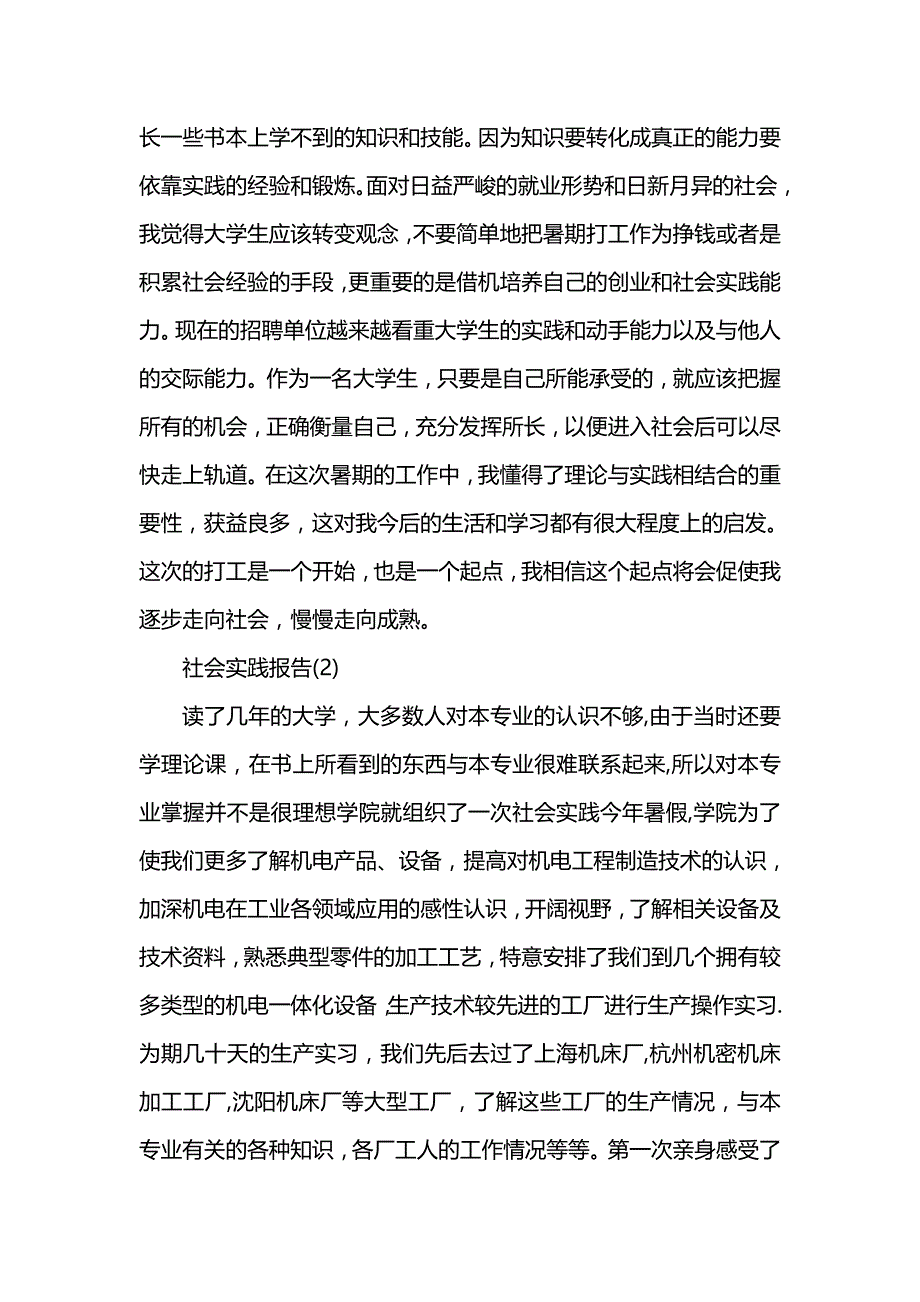 长一些书本上学不到的知识和技能。因为知识要转化成真正的能力要依靠实践的经验和锻炼。面对日益严峻的就业形势和日新月异的社会，我觉得大学生应该转变观念，不要简单地把暑期打工作为挣钱或者是积累社会经验的手段，更重要的是借机培养自己的创业和社会实践能力。现在的招聘单位越来越看重大学生的实践和动手能力以及与他人的交际能力。作为一名大学生，只要是自己所能承受的，就应该把握所有的机会，正确衡量自己，充分发挥所长，以便进入社会后可以尽快走上轨道。在这次暑期的工作中，我懂得了理论与实践相结合的重要性，获益良多，这对我今后的生活和学习都有很大程度上的启发。这次的打工是一个开始，也是一个起点，我相信这个起点将会促使我逐步走向社会，慢慢走向成熟。

社会实践报告(2)

读了几年的大学，大多数人对本专业的认识不够,由于当时还要学理论课，在书上所看到的东西与本专业很难联系起来,所以对本专业掌握并不是很理想学院就组织了一次社会实践今年暑假,学院为了使我们更多了解机电产品、设备，提高对机电工程制造技术的认识，加深机电在工业各领域应用的感性认识，开阔视野，了解相关设备及技术资料，熟悉典型零件的加工工艺，特意安排了我们到几个拥有较多类型的机电一体化设备,生产技术较先进的工厂进行生产操作实习.为期几十天的生产实习，我们先后去过了上海机床厂,杭州机密机床加工工厂,沈阳机床厂等大型工厂，了解这些工厂的生产情况，与本专业有关的各种知识，各厂工人的工作情况等等。第一次亲身感受了